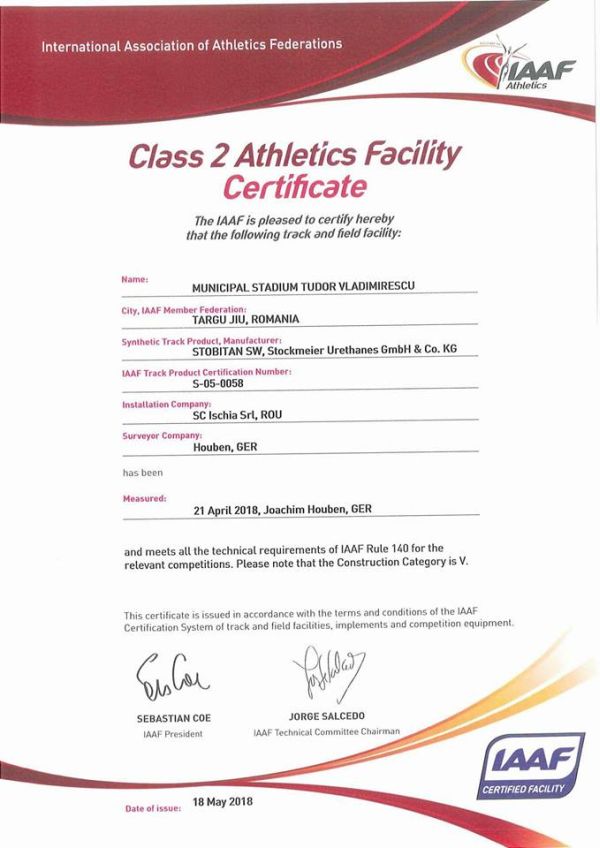 International Association of Athletics Federations

IAAF Athletics

Class 2 Athletics Facility Certificate

The IAAF is pleased to certify hereby that the following track and field facility:

Name:
MUNICIPAL STADIUM TUDOR VLADIMIRESCU

City, IAAF Member Federation:
TARGU JIU, ROMANIA

Synthetic Track Product, Manufacturer:
STOBITAN SW, Stockmeier Urethanes GmbH & Co. KG

IAAF Track Product Certification Number:
S-05-0058

Installation Company:
SC Ischia Srl, ROU

Surveyor Company:
Houben, GER

has been

Measured:
21 April 2018, Joachim Houben, GER

and meets all the technical requirements of IAAF Rule 140 for the relevant competitions. Please note that the Construction Category is V.

This certificate is issued in accordance with the terms and conditions of the IAAF Certification System of track and field facilities, implements and competition equipment.

SEBASTIAN COE
IAAF President

JORGE SALCEDO
IAAF Technical Committee Chairman

IAAF CERTIFIED FACILITY

Date of issue: 18 May 2018